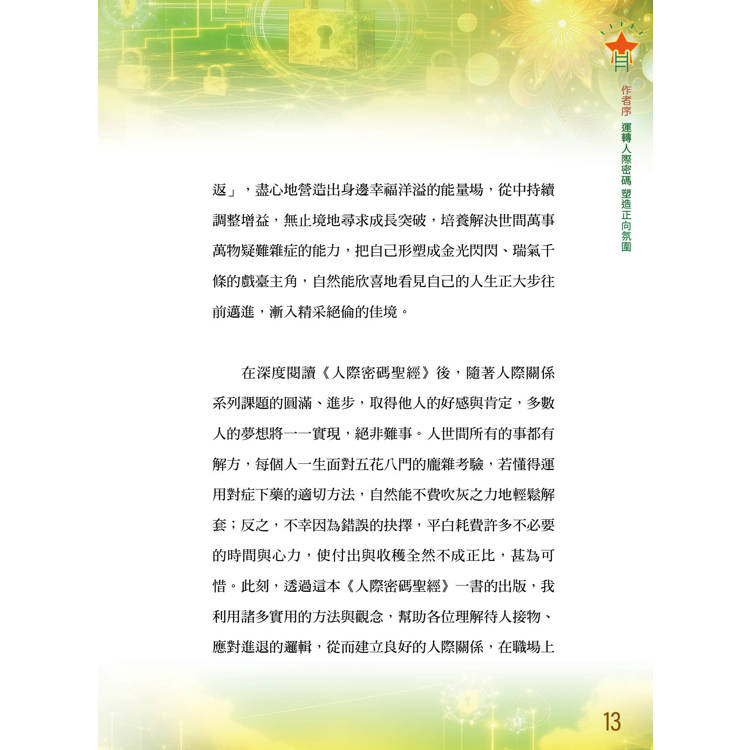 作者序 運轉人際密碼 塑造正向氛圍

返」，盡心地營造出身邊幸福洋溢的能量場，從中持續調整增益，無止境地尋求成長突破，培養解決世間萬事萬物疑難雜症的能力，把自己形塑成金光閃閃、瑞氣千條的戲臺主角，自然能欣喜地看見自己的人生正大步往前邁進，漸入精采絕倫的佳境。

在深度閱讀《人際密碼聖經》後，隨著人際關係系列課題的圓滿、進步，取得他人的好感與肯定，多數人的夢想將一一實現，絕非難事。人世間所有的事都有解方，每個人一生面對五花八門的龐雜考驗，若懂得運用對症下藥的適切方法，自然能不費吹灰之力地輕鬆解套；反之，不幸因為錯誤的抉擇，平白耗費許多不必要的時間與心力，使付出與收穫全然不成正比，甚為可惜。此刻，透過這本《人際密碼聖經》一書的出版，我利用諸多實用的方法與觀念，幫助各位理解待人接物、應對進退的邏輯，從而建立良好的人際關係，在職場上

13